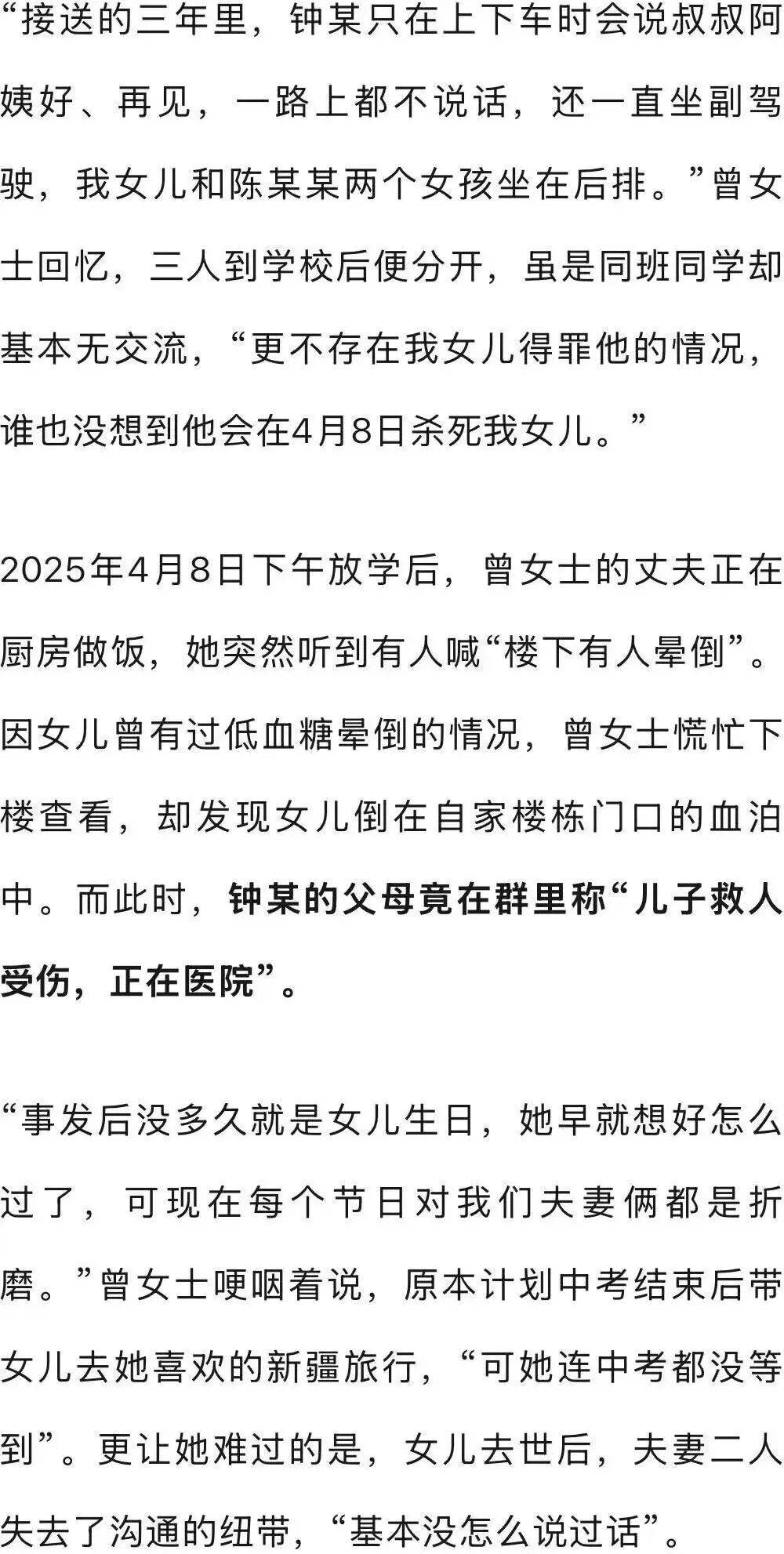 “接送的三年里，钟某只在上下车时会说叔叔阿姨好、再见，一路上都不说话，还一直坐副驾驶，我女儿和陈某某两个女孩坐在后排。”曾女士回忆，三人到学校后便分开，虽是同班同学却基本无交流，“更不存在我女儿得罪他的情况，谁也没想到他会在4月8日杀死我女儿。”

2025年4月8日下午放学后，曾女士的丈夫正在厨房做饭，她突然听到有人喊“楼下有人晕倒”。因女儿曾有过低血糖晕倒的情况，曾女士慌忙下楼查看，却发现女儿倒在自家楼栋门口的血泊中。而此时，钟某的父母竟在群里称“儿子救人受伤，正在医院”。

“事发后没多久就是女儿生日，她早就想好怎么过了，可现在每个节日对我们夫妻俩都是折磨。”曾女士哽咽着说，原本计划中考结束后带女儿去她喜欢的新疆旅行，“可她连中考都没等到”。更让她难过的是，女儿去世后，夫妻二人失去了沟通的纽带，“基本没怎么说过话”。